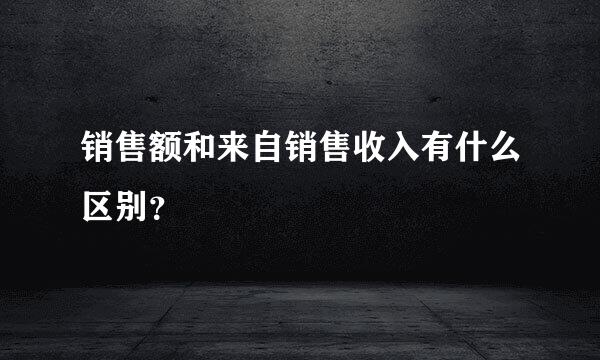 销售额和来自销售收入有什么区别？